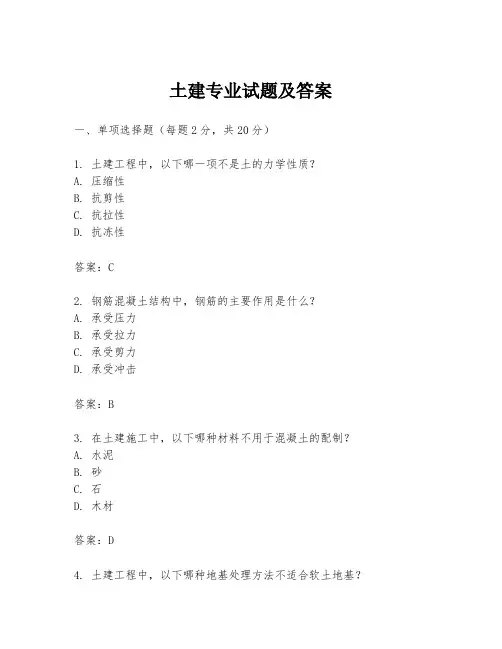 土建专业试题及答案

一、单项选择题（每题2分，共20分）

1. 土建工程中，以下哪一项不是土的力学性质？
A. 压缩性
B. 抗剪性
C. 抗拉性
D. 抗冻性

答案：C

2. 钢筋混凝土结构中，钢筋的主要作用是什么？
A. 承受压力
B. 承受拉力
C. 承受剪力
D. 承受冲击

答案：B

3. 在土建施工中，以下哪种材料不用于混凝土的配制？
A. 水泥
B. 砂
C. 石
D. 木材

答案：D

4. 土建工程中，以下哪种地基处理方法不适合软土地基？